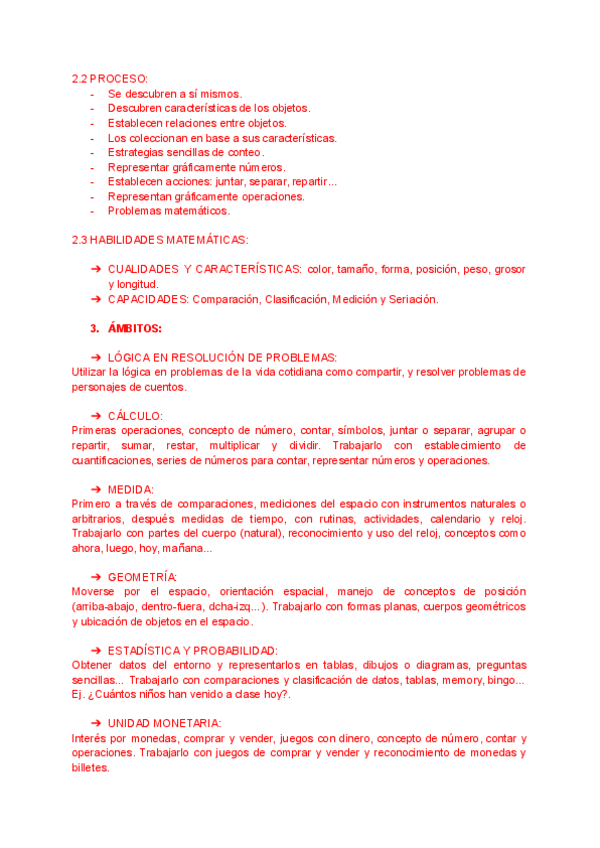 2.2 PROCESO:
- Se descubren a sí mismos.
- Descubren características de los objetos.
- Establecen relaciones entre objetos.
- Los coleccionan en base a sus características.
- Estrategias sencillas de conteo.
- Representar gráficamente números.
- Establecen acciones: juntar, separar, repartir...
- Representan gráficamente operaciones.
- Problemas matemáticos.

2.3 HABILIDADES MATEMÁTICAS:

➔ CUALIDADES Y CARACTERÍSTICAS: color, tamaño, forma, posición, peso, grosor y longitud.
➔ CAPACIDADES: Comparación, Clasificación, Medición y Seriación.

3. ÁMBITOS:

➔ LÓGICA EN RESOLUCIÓN DE PROBLEMAS:
Utilizar la lógica en problemas de la vida cotidiana como compartir, y resolver problemas de personajes de cuentos.

➔ CÁLCULO:
Primeras operaciones, concepto de número, contar, símbolos, juntar o separar, agrupar o repartir, sumar, restar, multiplicar y dividir. Trabajarlo con establecimiento de cuantificaciones, series de números para contar, representar números y operaciones.

➔ MEDIDA:
Primero a través de comparaciones, mediciones del espacio con instrumentos naturales o arbitrarios, después medidas de tiempo, con rutinas, actividades, calendario y reloj. Trabajarlo con partes del cuerpo (natural), reconocimiento y uso del reloj, conceptos como ahora, luego, hoy, mañana...

➔ GEOMETRÍA:
Moverse por el espacio, orientación espacial, manejo de conceptos de posición (arriba-abajo, dentro-fuera, dcha-izq...). Trabajarlo con formas planas, cuerpos geométricos y ubicación de objetos en el espacio.

➔ ESTADÍSTICA Y PROBABILIDAD:
Obtener datos del entorno y representarlos en tablas, dibujos o diagramas, preguntas sencillas... Trabajarlo con comparaciones y clasificación de datos, tablas, memory, bingo... Ej. ¿Cuántos niños han venido a clase hoy?.

➔ UNIDAD MONETARIA:
Interés por monedas, comprar y vender, juegos con dinero, concepto de número, contar y operaciones. Trabajarlo con juegos de comprar y vender y reconocimiento de monedas y billetes.